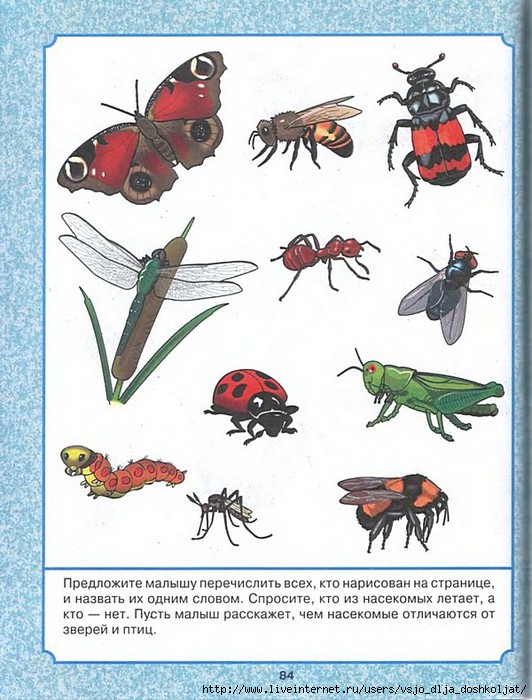 Предложите малышу перечислить всех, кто нарисован на странице, и назвать их одним словом. Спросите, кто из насекомых летает, а кто — нет. Пусть малыш расскажет, чем насекомые отличаются от зверей и птиц.

84

http://www.liveinternet.ru/users/vsjo_dlja_doshkoljat/